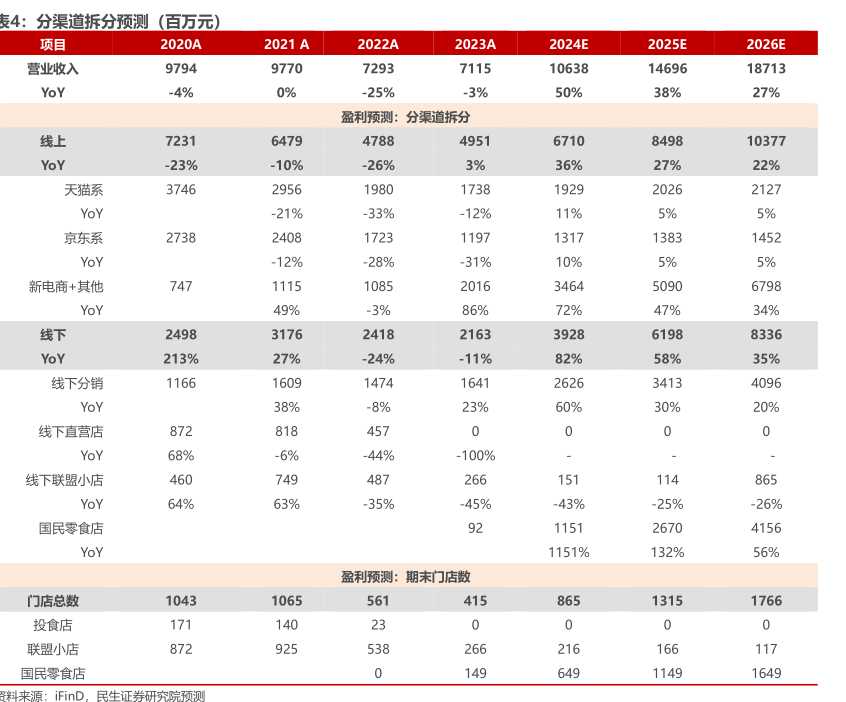 表4：分渠道拆分预测（百万元）

| 项目 | 2020A | 2021 A | 2022A | 2023A | 2024E | 2025E | 2026E |
|---|---|---|---|---|---|---|---|
| 营业收入 | 9794 | 9770 | 7293 | 7115 | 10638 | 14696 | 18713 |
| YoY | -4% | 0% | -25% | -3% | 50% | 38% | 27% |
| 盈利预测：分渠道拆分 |  |  |  |  |  |  |  |
| 线上 | 7231 | 6479 | 4788 | 4951 | 6710 | 8498 | 10377 |
| YoY | -23% | -10% | -26% | 3% | 36% | 27% | 22% |
| 天猫系 | 3746 | 2956 | 1980 | 1738 | 1929 | 2026 | 2127 |
| YoY |  | -21% | -33% | -12% | 11% | 5% | 5% |
| 京东系 | 2738 | 2408 | 1723 | 1197 | 1317 | 1383 | 1452 |
| YoY |  | -12% | -28% | -31% | 10% | 5% | 5% |
| 新电商+其他 | 747 | 1115 | 1085 | 2016 | 3464 | 5090 | 6798 |
| YoY |  | 49% | -3% | 86% | 72% | 47% | 34% |
| 线下 | 2498 | 3176 | 2418 | 2163 | 3928 | 6198 | 8336 |
| YoY | 213% | 27% | -24% | -11% | 82% | 58% | 35% |
| 线下分销 | 1166 | 1609 | 1474 | 1641 | 2626 | 3413 | 4096 |
| YoY |  | 38% | -8% | 23% | 60% | 30% | 20% |
| 线下直营店 | 872 | 818 | 457 | 0 | 0 | 0 | 0 |
| YoY | 68% | -6% | -44% | -100% | - | - | - |
| 线下联盟小店 | 460 | 749 | 487 | 266 | 151 | 114 | 865 |
| YoY | 64% | 63% | -35% | -45% | -43% | -25% | -26% |
| 国民零食店 |  |  |  | 92 | 1151 | 2670 | 4156 |
| YoY |  |  |  |  | 1151% | 132% | 56% |
| 盈利预测：期末门店数 |  |  |  |  |  |  |  |
| 门店总数 | 1043 | 1065 | 561 | 415 | 865 | 1315 | 1766 |
| 投食店 | 171 | 140 | 23 | 0 | 0 | 0 | 0 |
| 联盟小店 | 872 | 925 | 538 | 266 | 216 | 166 | 117 |
| 国民零食店 |  |  | 0 | 149 | 649 | 1149 | 1649 |

资料来源：iFinD，民生证券研究院预测